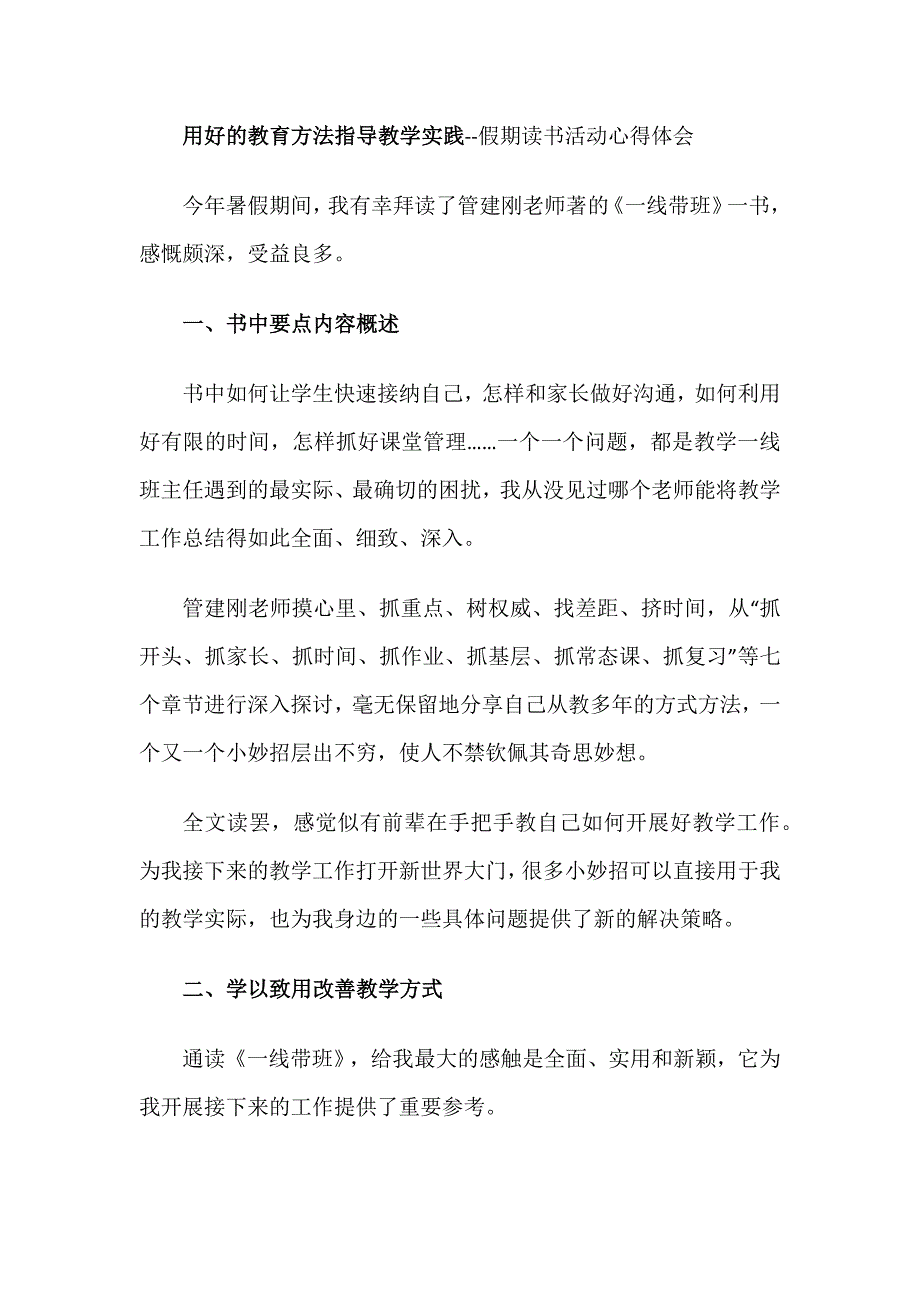 用好的教育方法指导教学实践--假期读书活动心得体会

今年暑假期间，我有幸拜读了管建刚老师著的《一线带班》一书，感慨颇深，受益良多。

一、书中要点内容概述

书中如何让学生快速接纳自己，怎样和家长做好沟通，如何利用好有限的时间，怎样抓好课堂管理......一个一个问题，都是教学一线班主任遇到的最实际、最确切的困扰，我从没见过哪个老师能将教学工作总结得如此全面、细致、深入。

管建刚老师摸心里、抓重点、树权威、找差距、挤时间，从“抓开头、抓家长、抓时间、抓作业、抓基层、抓常态课、抓复习”等七个章节进行深入探讨，毫无保留地分享自己从教多年的方式方法，一个又一个小妙招层出不穷，使人不禁钦佩其奇思妙想。

全文读罢，感觉似有前辈在手把手教自己如何开展好教学工作。为我接下来的教学工作打开新世界大门，很多小妙招可以直接用于我的教学实际，也为我身边的一些具体问题提供了新的解决策略。

二、学以致用改善教学方式

通读《一线带班》，给我最大的感触是全面、实用和新颖，它为我开展接下来的工作提供了重要参考。